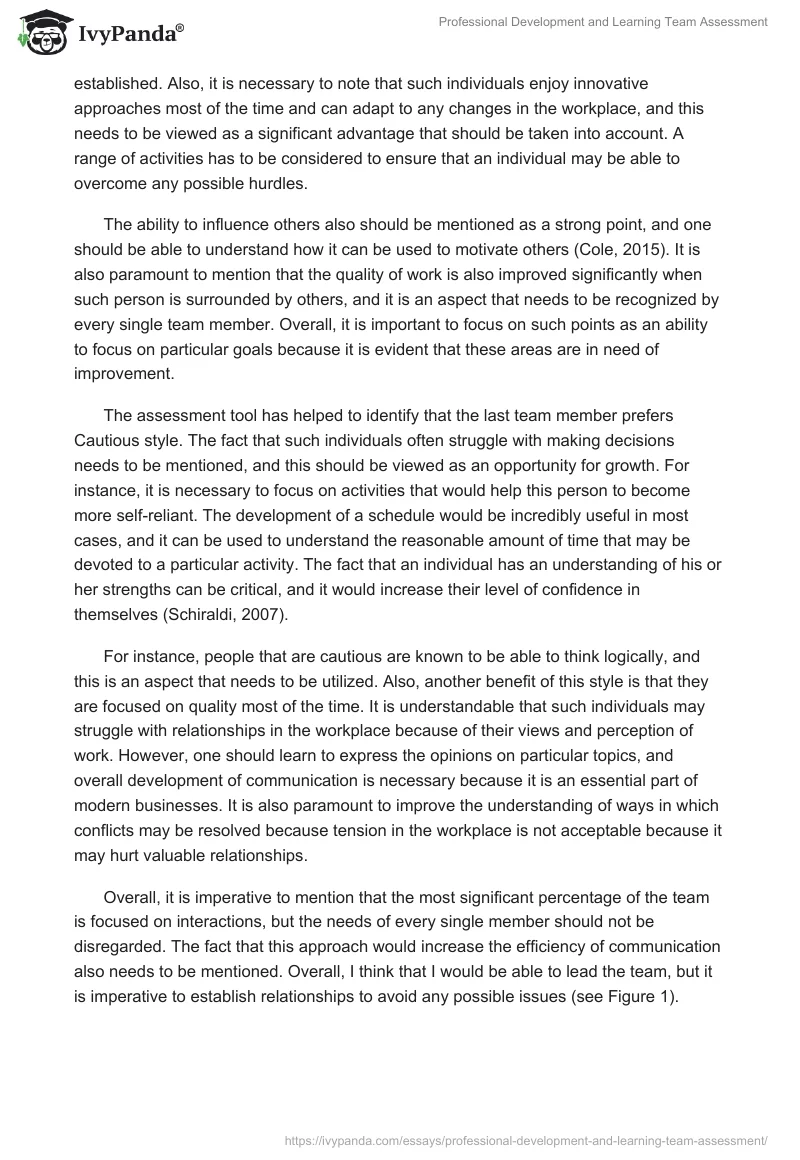 IvyPanda®

Professional Development and Learning Team Assessment

established. Also, it is necessary to note that such individuals enjoy innovative approaches most of the time and can adapt to any changes in the workplace, and this needs to be viewed as a significant advantage that should be taken into account. A range of activities has to be considered to ensure that an individual may be able to overcome any possible hurdles.

The ability to influence others also should be mentioned as a strong point, and one should be able to understand how it can be used to motivate others (Cole, 2015). It is also paramount to mention that the quality of work is also improved significantly when such person is surrounded by others, and it is an aspect that needs to be recognized by every single team member. Overall, it is important to focus on such points as an ability to focus on particular goals because it is evident that these areas are in need of improvement.

The assessment tool has helped to identify that the last team member prefers Cautious style. The fact that such individuals often struggle with making decisions needs to be mentioned, and this should be viewed as an opportunity for growth. For instance, it is necessary to focus on activities that would help this person to become more self-reliant. The development of a schedule would be incredibly useful in most cases, and it can be used to understand the reasonable amount of time that may be devoted to a particular activity. The fact that an individual has an understanding of his or her strengths can be critical, and it would increase their level of confidence in themselves (Schiraldi, 2007).

For instance, people that are cautious are known to be able to think logically, and this is an aspect that needs to be utilized. Also, another benefit of this style is that they are focused on quality most of the time. It is understandable that such individuals may struggle with relationships in the workplace because of their views and perception of work. However, one should learn to express the opinions on particular topics, and overall development of communication is necessary because it is an essential part of modern businesses. It is also paramount to improve the understanding of ways in which conflicts may be resolved because tension in the workplace is not acceptable because it may hurt valuable relationships.

Overall, it is imperative to mention that the most significant percentage of the team is focused on interactions, but the needs of every single member should not be disregarded. The fact that this approach would increase the efficiency of communication also needs to be mentioned. Overall, I think that I would be able to lead the team, but it is imperative to establish relationships to avoid any possible issues (see Figure 1).

https://ivypanda.com/essays/professional-development-and-learning-team-assessment/